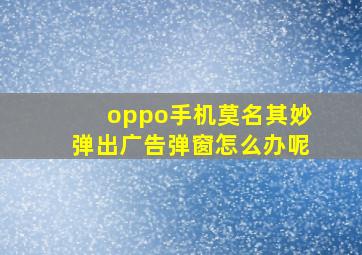 oppo手机莫名其妙
弹出广告弹窗怎么办呢